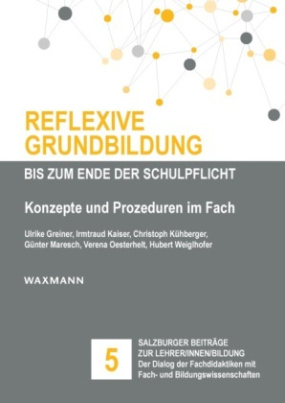 REFLEXIVE GRUNDBILDUNG

BIS ZUM ENDE DER SCHULPFLICHT

Konzepte und Prozeduren im Fach

Ulrike Greiner, Irmtraud Kaiser, Christoph Kühberger, Günter Maresch, Verena Oesterhelt, Hubert Weiglhofer

WAXMANN

5

SALZBURGER BEITRÄGE
ZUR LEHRER/INNEN/BILDUNG
Der Dialog der Fachdidaktiken mit Fach- und Bildungswissenschaften